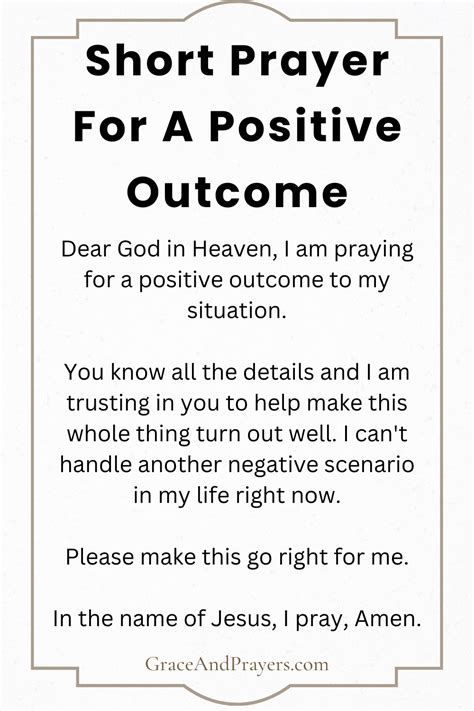 Short Prayer For A Positive Outcome

Dear God in Heaven, I am praying for a positive outcome to my situation.

You know all the details and I am trusting in you to help make this whole thing turn out well. I can't handle another negative scenario in my life right now.

Please make this go right for me.

In the name of Jesus, I pray, Amen.

GraceAndPrayers.com